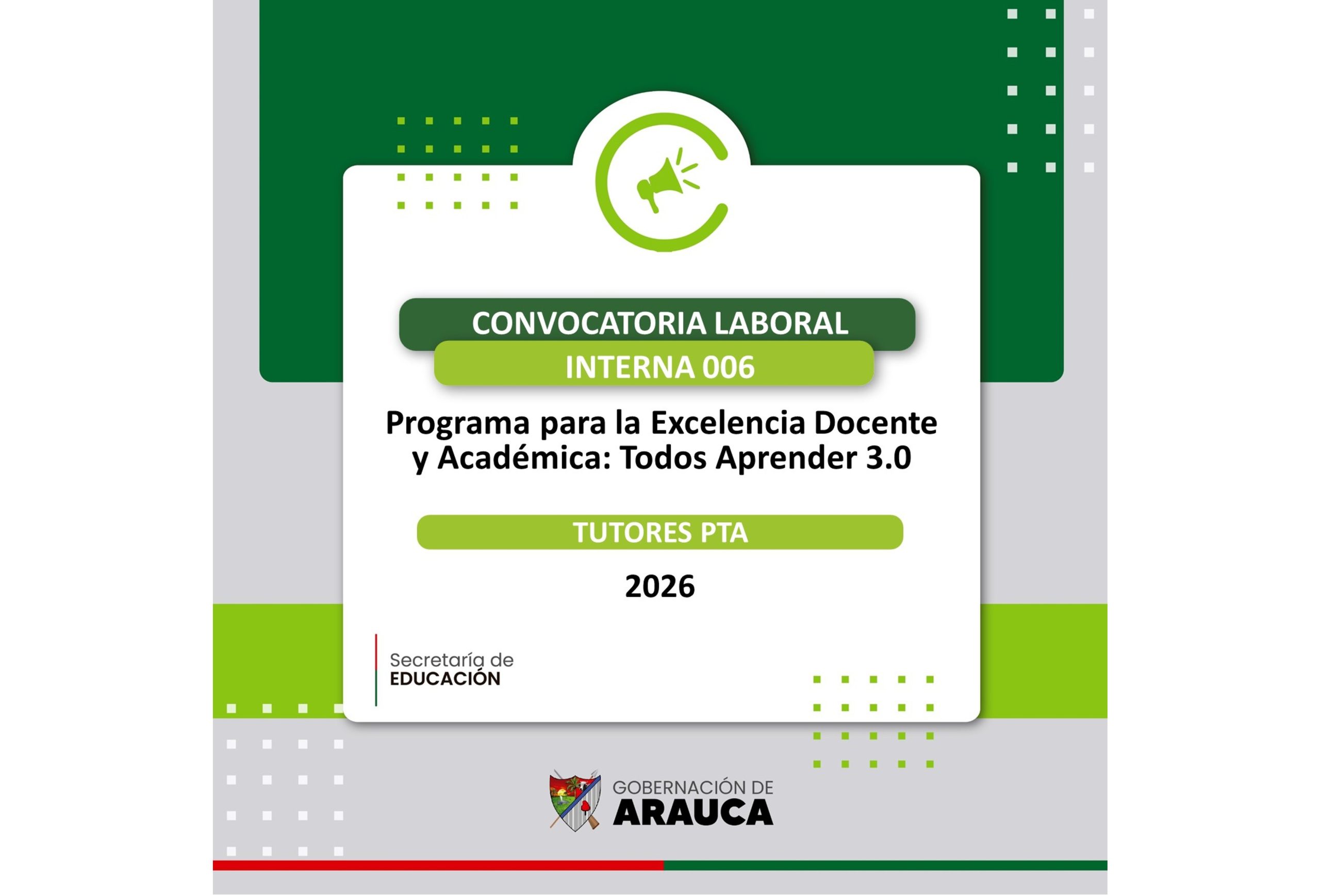 CONVOCATORIA LABORAL
INTERNA 006

Programa para la Excelencia Docente y Académica: Todos Aprender 3.0

TUTORES PTA

2026

Secretaría de
EDUCACIÓN

GOBERNACIÓN DE
ARAUCA